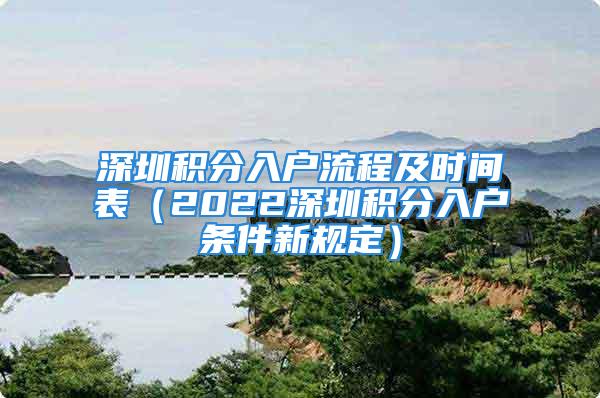 深圳积分入户流程及时间表（2022深圳积分入户条件新规定）